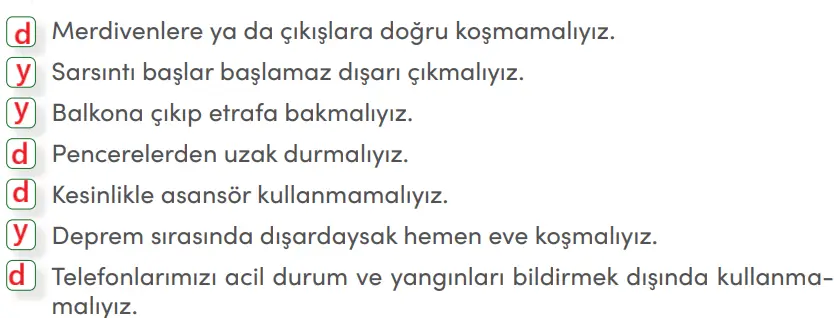 d Merdivenlere ya da çıkışlara doğru koşmamalıyız.
y Sarsıntı başlar başlamaz dışarı çıkmalıyız.
y Balkona çıkıp etrafa bakmalıyız.
d Pencerelerden uzak durmalıyız.
d Kesinlikle asansör kullanmamalıyız.
y Deprem sırasında dışardaysak hemen eve koşmalıyız.
d Telefonlarımızı acil durum ve yangınları bildirmek dışında kullanmamalıyız.